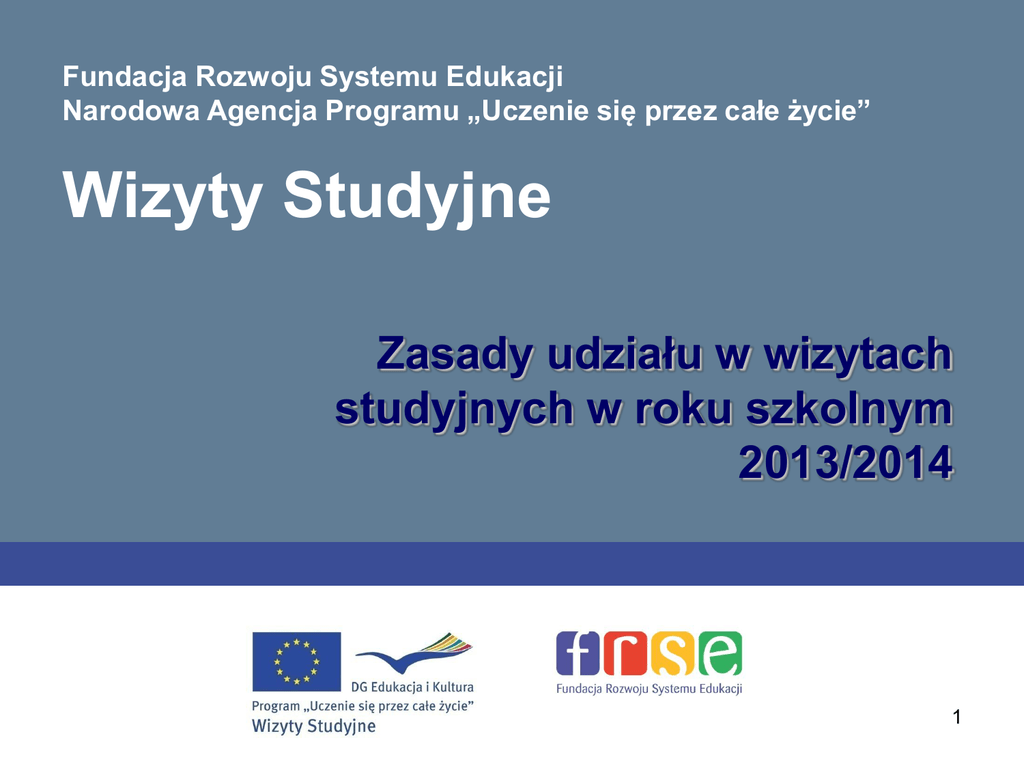 Fundacja Rozwoju Systemu Edukacji
Narodowa Agencja Programu „Uczenie się przez całe życie”

Wizyty Studyjne

Zasady udziału w wizytach studyjnych w roku szkolnym 2013/2014

DG Edukacja i Kultura
Program „Uczenie się przez całe życie”
Wizyty Studyjne

frse
Fundacja Rozwoju Systemu Edukacji

1